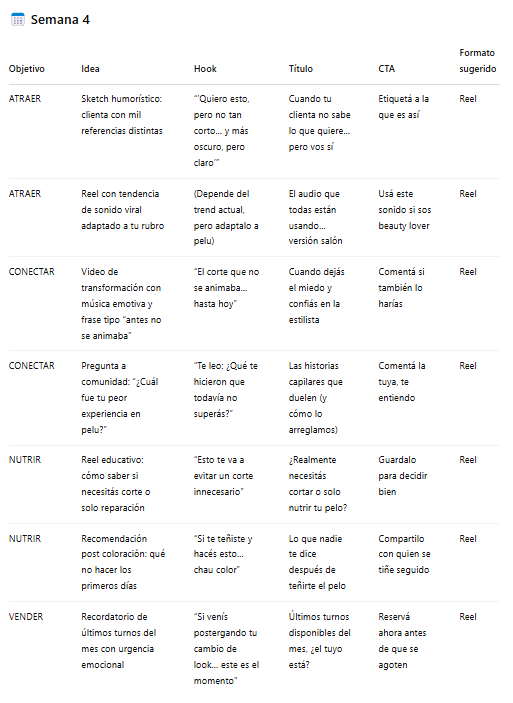 Semana 4

| Objetivo | Idea | Hook | Título | CTA | Formato sugerido |
|---|---|---|---|---|---|
| ATRAER | Sketch humorístico: clienta con mil referencias distintas | "'Quiero esto, pero no tan corto… y más oscuro, pero claro'" | Cuando tu clienta no sabe lo que quiere… pero vos sí | Etiquetá a la que es así | Reel |
| ATRAER | Reel con tendencia de sonido viral adaptado a tu rubro | (Depende del trend actual, pero adaptalo a pelu) | El audio que todas están usando… versión salón | Usá este sonido si sos beauty lover | Reel |
| CONECTAR | Video de transformación con música emotiva y frase tipo "antes no se animaba" | "El corte que no se animaba… hasta hoy" | Cuando dejás el miedo y confiás en la estilista | Comentá si también lo harías | Reel |
| CONECTAR | Pregunta a comunidad: "¿Cuál fue tu peor experiencia en pelu?" | "Te leo: ¿Qué te hicieron que todavía no superás?" | Las historias capilares que duelen (y cómo lo arreglamos) | Comentá la tuya, te entiendo | Reel |
| NUTRIR | Reel educativo: cómo saber si necesitás corte o solo reparación | "Esto te va a evitar un corte innecesario" | ¿Realmente necesitás cortar o solo nutrir tu pelo? | Guardalo para decidir bien | Reel |
| NUTRIR | Recomendación post coloración: qué no hacer los primeros días | "Si te teñiste y hacés esto… chau color" | Lo que nadie te dice después de teñirte el pelo | Compartilo con quien se tiñe seguido | Reel |
| VENDER | Recordatorio de últimos turnos del mes con urgencia emocional | "Si venís postergando tu cambio de look… este es el momento" | Últimos turnos disponibles del mes, ¿el tuyo está? | Reservá ahora antes de que se agoten | Reel |